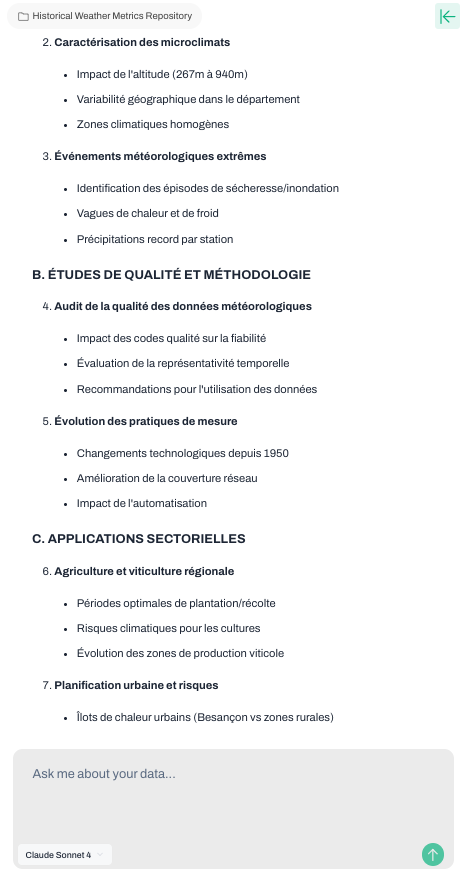 Historical Weather Metrics Repository

2. **Caractérisation des microclimats**

- Impact de l'altitude (267m à 940m)
- Variabilité géographique dans le département
- Zones climatiques homogènes

3. **Événements météorologiques extrêmes**

- Identification des épisodes de sécheresse/inondation
- Vagues de chaleur et de froid
- Précipitations record par station

**B. ÉTUDES DE QUALITÉ ET MÉTHODOLOGIE**

4. **Audit de la qualité des données météorologiques**

- Impact des codes qualité sur la fiabilité
- Évaluation de la représentativité temporelle
- Recommandations pour l'utilisation des données

5. **Évolution des pratiques de mesure**

- Changements technologiques depuis 1950
- Amélioration de la couverture réseau
- Impact de l'automatisation

**C. APPLICATIONS SECTORIELLES**

6. **Agriculture et viticulture régionale**

- Périodes optimales de plantation/récolte
- Risques climatiques pour les cultures
- Évolution des zones de production viticole

7. **Planification urbaine et risques**

- Îlots de chaleur urbains (Besançon vs zones rurales)

Ask me about your data...

Claude Sonnet 4